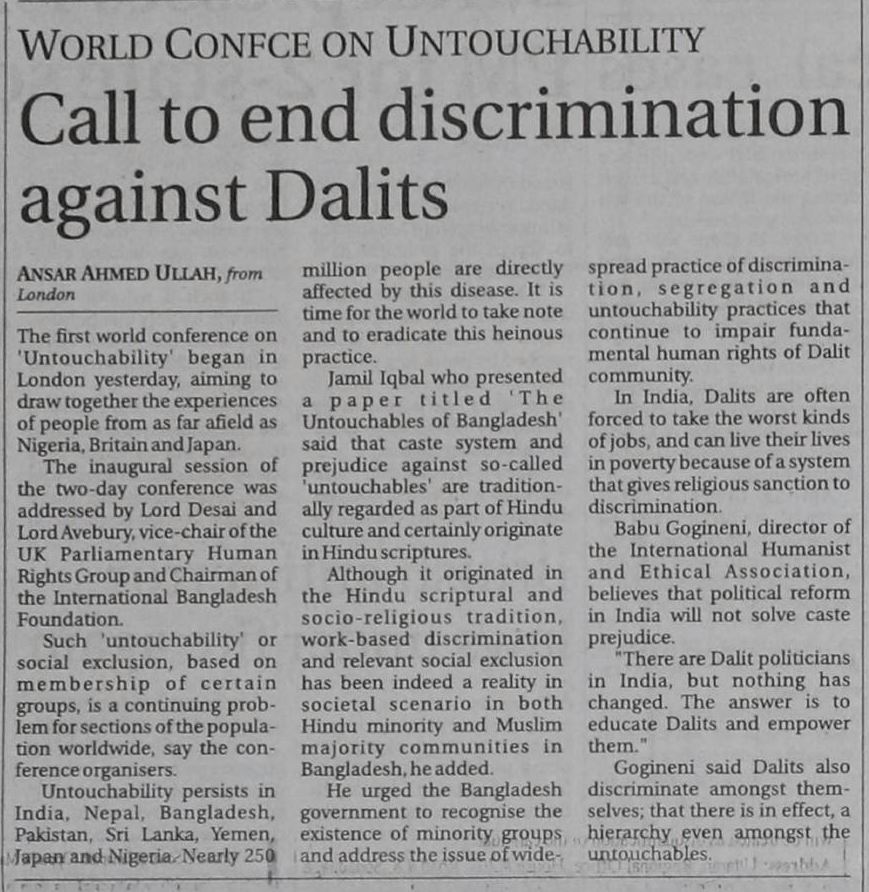 WORLD CONFCE ON UNTOUCHABILITY

Call to end discrimination against Dalits

ANSAR AHMED ULLAH, from London

The first world conference on 'Untouchability' began in London yesterday, aiming to draw together the experiences of people from as far afield as Nigeria, Britain and Japan.

The inaugural session of the two-day conference was addressed by Lord Desai and Lord Avebury, vice-chair of the UK Parliamentary Human Rights Group and Chairman of the International Bangladesh Foundation.

Such 'untouchability' or social exclusion, based on membership of certain groups, is a continuing problem for sections of the population worldwide, say the conference organisers.

Untouchability persists in India, Nepal, Bangladesh, Pakistan, Sri Lanka, Yemen, Japan and Nigeria. Nearly 250 million people are directly affected by this disease. It is time for the world to take note and to eradicate this heinous practice.

Jamil Iqbal who presented a paper titled 'The Untouchables of Bangladesh' said that caste system and prejudice against so-called 'untouchables' are traditionally regarded as part of Hindu culture and certainly originate in Hindu scriptures.

Although it originated in the Hindu scriptural and socio-religious tradition, work-based discrimination and relevant social exclusion has been indeed a reality in societal scenario in both Hindu minority and Muslim majority communities in Bangladesh, he added.

He urged the Bangladesh government to recognise the existence of minority groups and address the issue of widespread practice of discrimination, segregation and untouchability practices that continue to impair fundamental human rights of Dalit community.

In India, Dalits are often forced to take the worst kinds of jobs, and can live their lives in poverty because of a system that gives religious sanction to discrimination.

Babu Gogineni, director of the International Humanist and Ethical Association, believes that political reform in India will not solve caste prejudice.

"There are Dalit politicians in India, but nothing has changed. The answer is to educate Dalits and empower them."

Gogineni said Dalits also discriminate amongst themselves; that there is in effect, a hierarchy even amongst the untouchables.